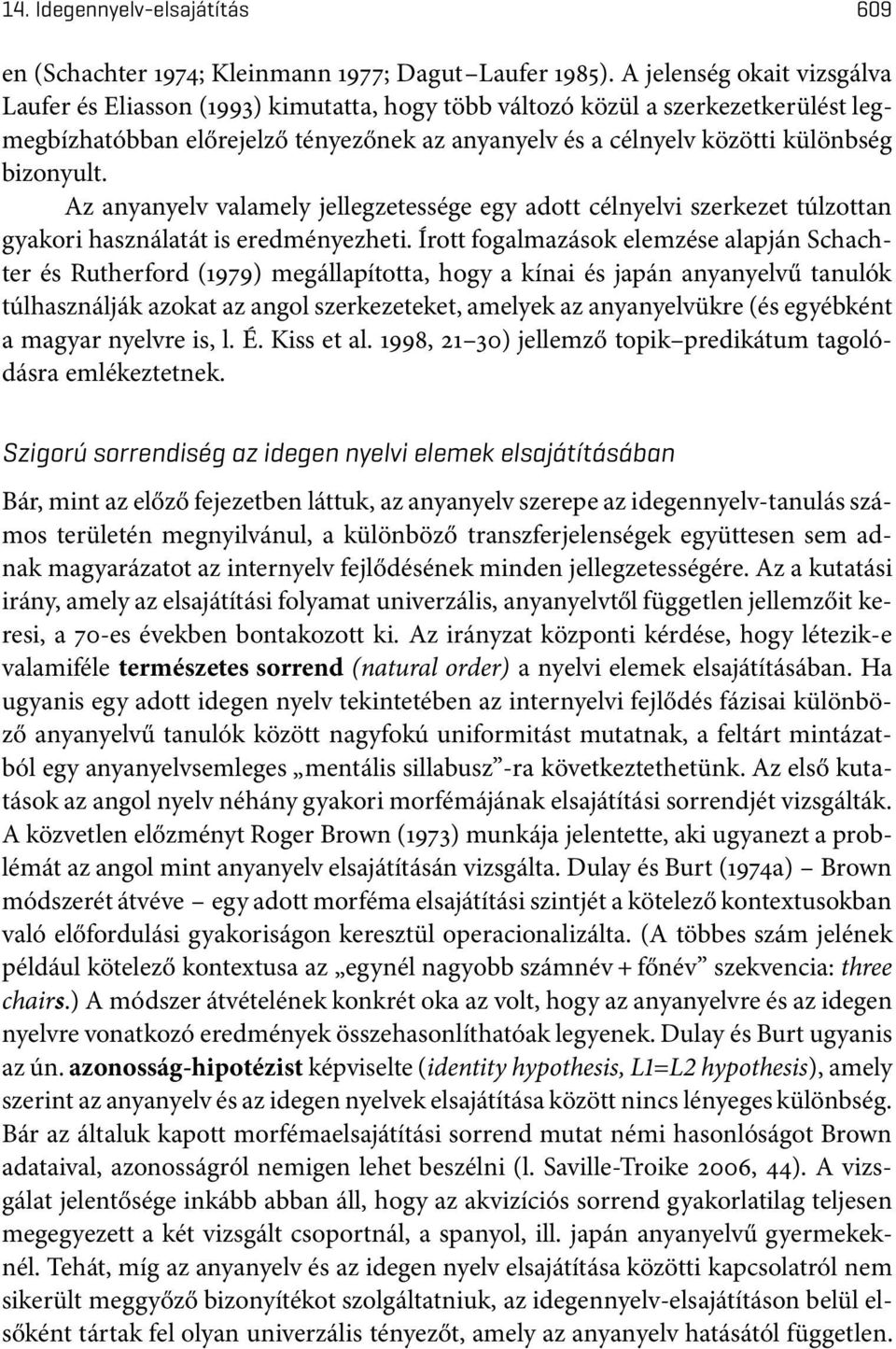 14. Idegennyelv-elsajátítás 609

en (Schachter 1974; Kleinmann 1977; Dagut–Laufer 1985). A jelenség okait vizsgálva Laufer és Eliasson (1993) kimutatta, hogy több változó közül a szerkezetkerülést legmegbízhatóbban előrejelző tényezőnek az anyanyelv és a célnyelv közötti különbség bizonyult.

Az anyanyelv valamely jellegzetessége egy adott célnyelvi szerkezet túlzottan gyakori használatát is eredményezheti. Írott fogalmazások elemzése alapján Schachter és Rutherford (1979) megállapította, hogy a kínai és japán anyanyelvű tanulók túlhasználják azokat az angol szerkezeteket, amelyek az anyanyelvükre (és egyébként a magyar nyelvre is, l. É. Kiss et al. 1998, 21–30) jellemző topik–predikátum tagolódásra emlékeztetnek.

Szigorú sorrendiség az idegen nyelvi elemek elsajátításában

Bár, mint az előző fejezetben láttuk, az anyanyelv szerepe az idegennyelv-tanulás számos területén megnyilvánul, a különböző transzferjelenségek együttesen sem adnak magyarázatot az internyelv fejlődésének minden jellegzetességére. Az a kutatási irány, amely az elsajátítási folyamat univerzális, anyanyelvtől független jellemzőit keresi, a 70-es években bontakozott ki. Az irányzat központi kérdése, hogy létezik-e valamiféle természetes sorrend (natural order) a nyelvi elemek elsajátításában. Ha ugyanis egy adott idegen nyelv tekintetében az internyelvi fejlődés fázisai különböző anyanyelvű tanulók között nagyfokú uniformitást mutatnak, a feltárt mintázatból egy anyanyelvsemleges „mentális sillabusz”-ra következtethetünk. Az első kutatások az angol nyelv néhány gyakori morfémájának elsajátítási sorrendjét vizsgálták. A közvetlen előzményt Roger Brown (1973) munkája jelentette, aki ugyanezt a problémát az angol mint anyanyelv elsajátításán vizsgálta. Dulay és Burt (1974a) – Brown módszerét átvéve – egy adott morféma elsajátítási szintjét a kötelező kontextusokban való előfordulási gyakoriságon keresztül operacionalizálta. (A többes szám jelének például kötelező kontextusa az „egynél nagyobb számnév + főnév” szekvencia: three chairs.) A módszer átvételének konkrét oka az volt, hogy az anyanyelvre és az idegen nyelvre vonatkozó eredmények összehasonlíthatóak legyenek. Dulay és Burt ugyanis az ún. azonosság-hipotézist képviselte (identity hypothesis, L1=L2 hypothesis), amely szerint az anyanyelv és az idegen nyelvek elsajátítása között nincs lényeges különbség. Bár az általuk kapott morfémaelsajátítási sorrend mutat némi hasonlóságot Brown adataival, azonosságról nemigen lehet beszélni (l. Saville-Troike 2006, 44). A vizsgálat jelentősége inkább abban áll, hogy az akvizíciós sorrend gyakorlatilag teljesen megegyezett a két vizsgált csoportnál, a spanyol, ill. japán anyanyelvű gyermekeknél. Tehát, míg az anyanyelv és az idegen nyelv elsajátítása közötti kapcsolatról nem sikerült meggyőző bizonyítékot szolgáltatniuk, az idegennyelv-elsajátításon belül elsőként tártak fel olyan univerzális tényezőt, amely az anyanyelv hatásától független.